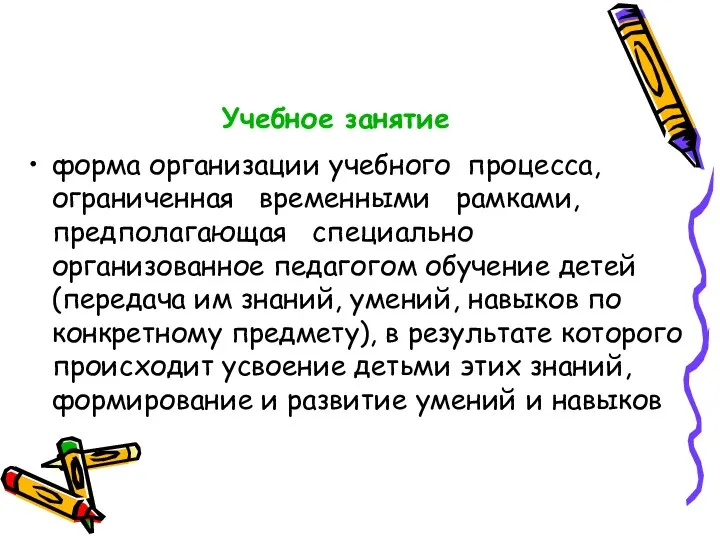 Учебное занятие

• форма организации учебного процесса, ограниченная временными рамками, предполагающая специально организованное педагогом обучение детей (передача им знаний, умений, навыков по конкретному предмету), в результате которого происходит усвоение детьми этих знаний, формирование и развитие умений и навыков